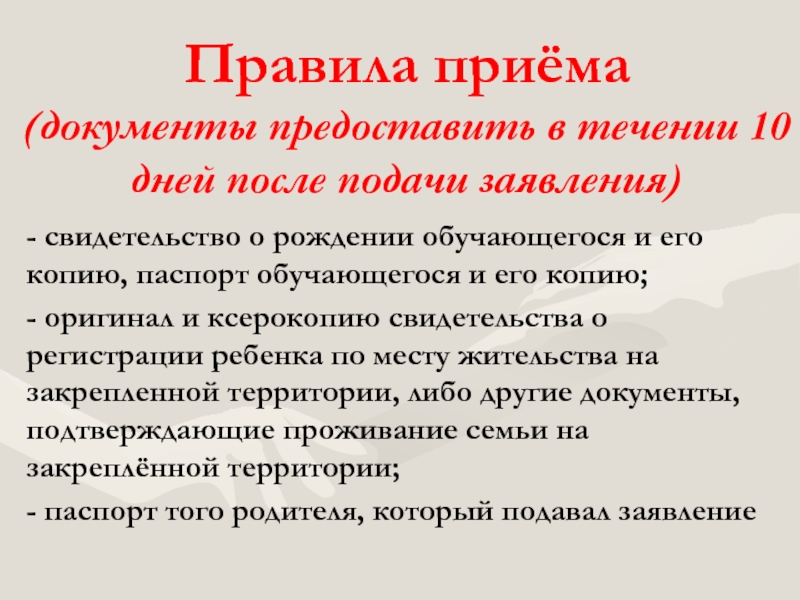 Правила приёма

(документы предоставить в течении 10 дней после подачи заявления)

- свидетельство о рождении обучающегося и его копию, паспорт обучающегося и его копию;

- оригинал и ксерокопию свидетельства о регистрации ребенка по месту жительства на закрепленной территории, либо другие документы, подтверждающие проживание семьи на закреплённой территории;

- паспорт того родителя, который подавал заявление